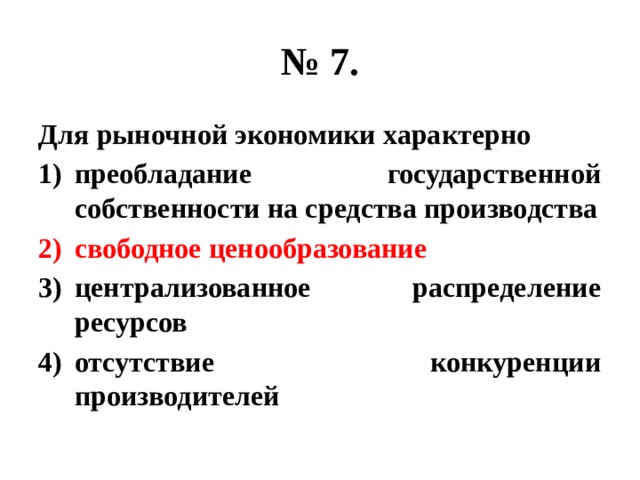 № 7.

Для рыночной экономики характерно
1) преобладание государственной собственности на средства производства
2) свободное ценообразование
3) централизованное распределение ресурсов
4) отсутствие конкуренции производителей